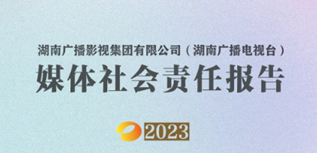 湖南广播影视集团有限公司（湖南广播电视台）

媒体社会责任报告

2023